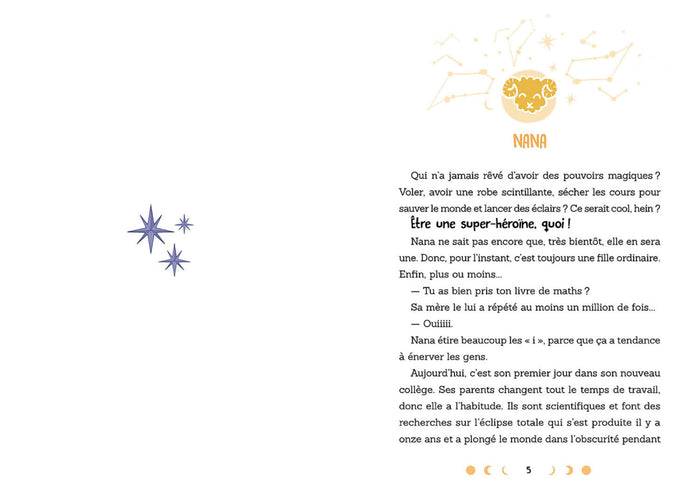 NANA

Qui n'a jamais rêvé d'avoir des pouvoirs magiques ? Voler, avoir une robe scintillante, sécher les cours pour sauver le monde et lancer des éclairs ? Ce serait cool, hein ?

Être une super-héroïne, quoi !

Nana ne sait pas encore que, très bientôt, elle en sera une. Donc, pour l'instant, c'est toujours une fille ordinaire. Enfin, plus ou moins...

— Tu as bien pris ton livre de maths ?

Sa mère le lui a répété au moins un million de fois...

— Ouiiiii.

Nana étire beaucoup les « i », parce que ça a tendance à énerver les gens.

Aujourd'hui, c'est son premier jour dans son nouveau collège. Ses parents changent tout le temps de travail, donc elle a l'habitude. Ils sont scientifiques et font des recherches sur l'éclipse totale qui s'est produite il y a onze ans et a plongé le monde dans l'obscurité pendant

5